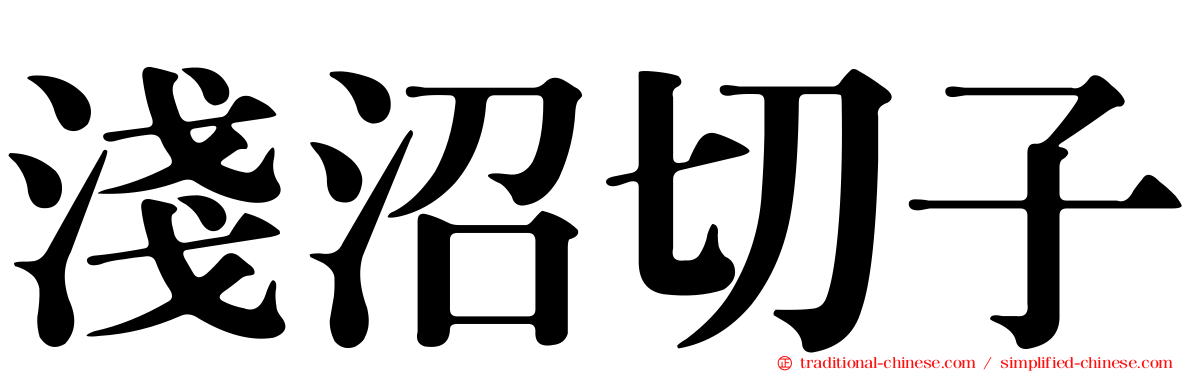 淺沼切子

traditional-chinese.com / simplified-chinese.com